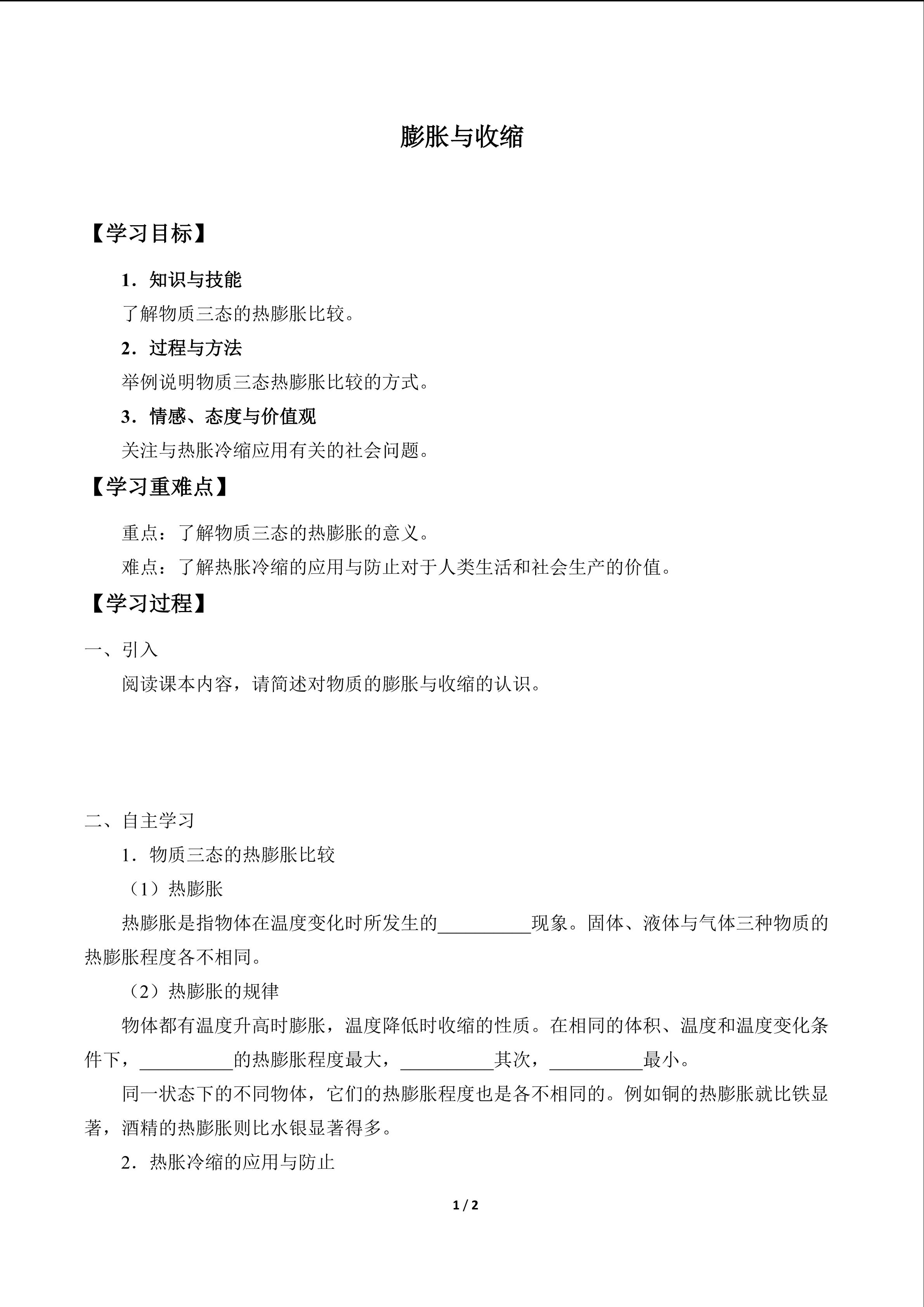 膨胀与收缩

【学习目标】

1．知识与技能

了解物质三态的热膨胀比较。

2．过程与方法

举例说明物质三态热膨胀比较的方式。

3．情感、态度与价值观

关注与热胀冷缩应用有关的社会问题。

【学习重难点】

重点：了解物质三态的热膨胀的意义。

难点：了解热胀冷缩的应用与防止对于人类生活和社会生产的价值。

【学习过程】

一、引入

阅读课本内容，请简述对物质的膨胀与收缩的认识。

二、自主学习

1．物质三态的热膨胀比较

（1）热膨胀

热膨胀是指物体在温度变化时所发生的____现象。固体、液体与气体三种物质的热膨胀程度各不相同。

（2）热膨胀的规律

物体都有温度升高时膨胀，温度降低时收缩的性质。在相同的体积、温度和温度变化条件下，____的热膨胀程度最大，____其次，____最小。

同一状态下的不同物体，它们的热膨胀程度也是各不相同的。例如铜的热膨胀就比铁显著，酒精的热膨胀则比水银显著得多。

2．热胀冷缩的应用与防止

1 / 2